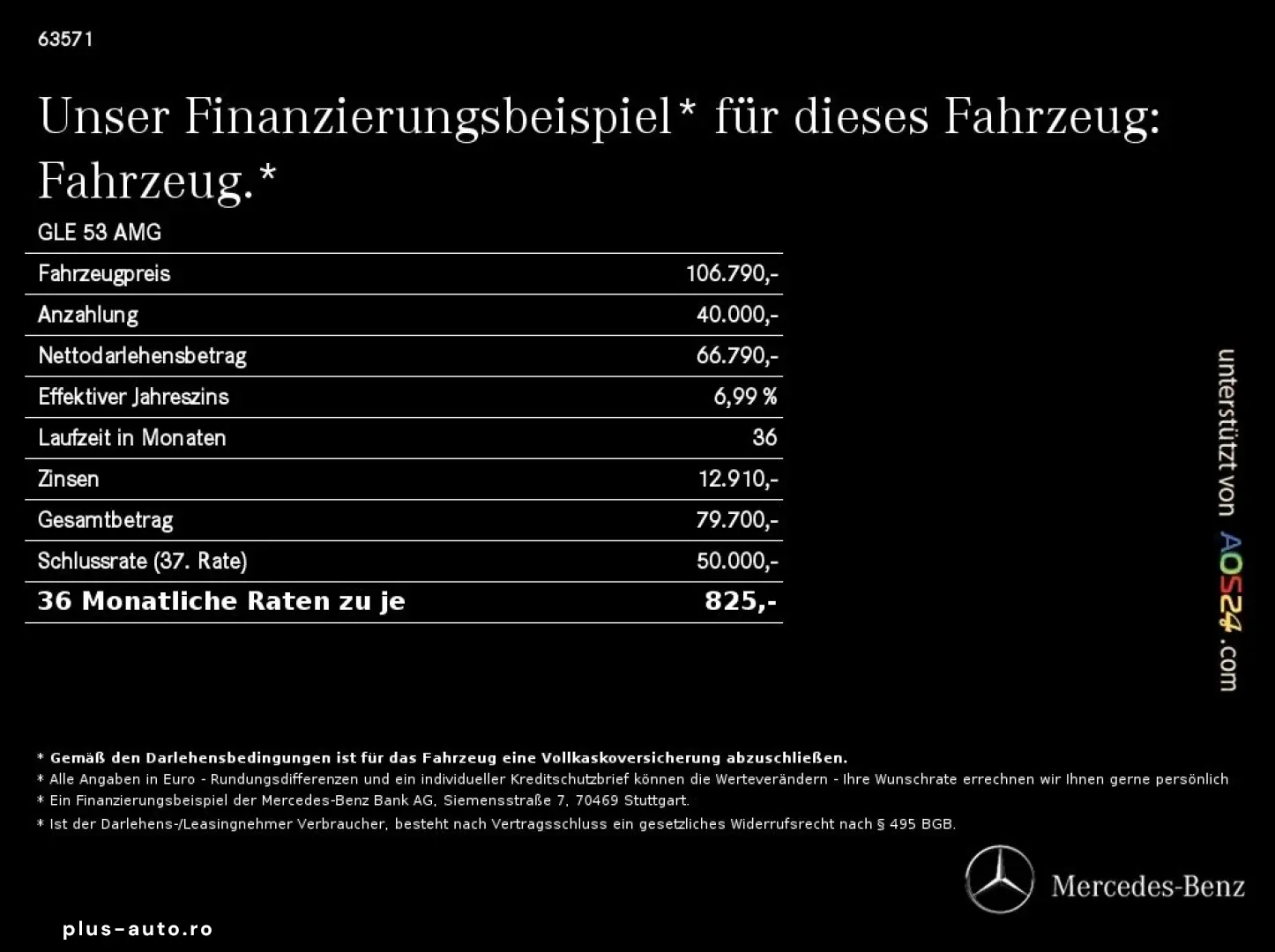 63571

Unser Finanzierungsbeispiel* für dieses Fahrzeug: Fahrzeug.*

GLE 53 AMG

| Fahrzeugpreis | 106.790,- |
|---|---|
| Anzahlung | 40.000,- |
| Nettodarlehensbetrag | 66.790,- |
| Effektiver Jahreszins | 6,99 % |
| Laufzeit in Monaten | 36 |
| Zinsen | 12.910,- |
| Gesamtbetrag | 79.700,- |
| Schlussrate (37. Rate) | 50.000,- |
| **36 Monatliche Raten zu je** | **825,-** |

unterstützt von AOS24.com

* Gemäß den Darlehensbedingungen ist für das Fahrzeug eine Vollkaskoversicherung abzuschließen.
* Alle Angaben in Euro - Rundungsdifferenzen und ein individueller Kreditschutzbrief können die Werteverändern - Ihre Wunschrate errechnen wir Ihnen gerne persönlich
* Ein Finanzierungsbeispiel der Mercedes-Benz Bank AG, Siemensstraße 7, 70469 Stuttgart.
* Ist der Darlehens-/Leasingnehmer Verbraucher, besteht nach Vertragsschluss ein gesetzliches Widerrufsrecht nach § 495 BGB.

Mercedes-Benz

plus-auto.ro